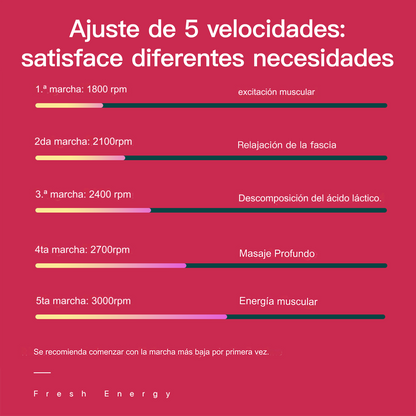 Ajuste de 5 velocidades: satisface diferentes necesidades

1.ª marcha: 1800 rpm
excitación muscular

2da marcha: 2100rpm
Relajación de la fascia

3.ª marcha: 2400 rpm
Descomposición del ácido láctico.

4ta marcha: 2700rpm
Masaje Profundo

5ta marcha: 3000rpm
Energía muscular

Se recomienda comenzar con la marcha más baja por primera vez.

Fresh Energy